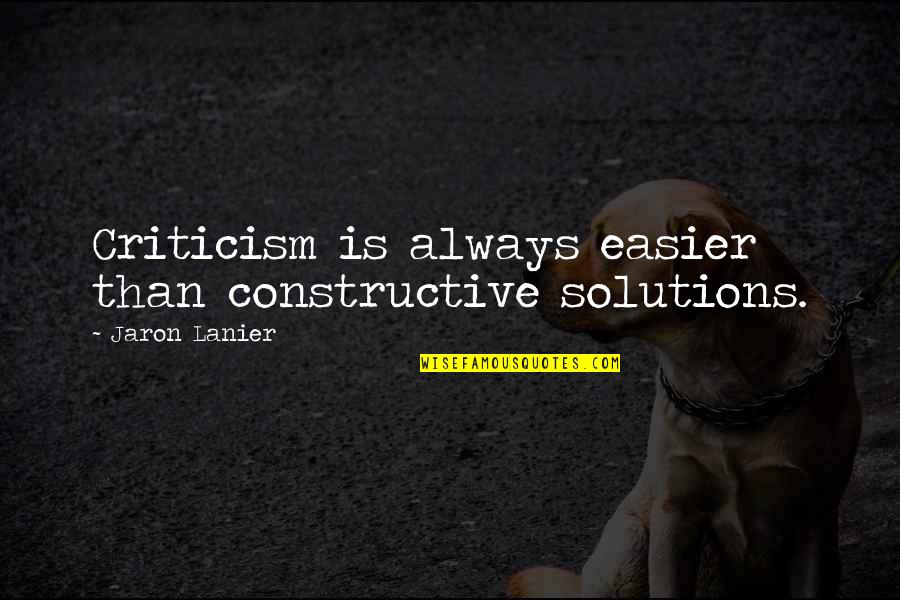 Criticism is always easier than constructive solutions.

- Jaron Lanier

WISEFAMOUSQUOTES.COM